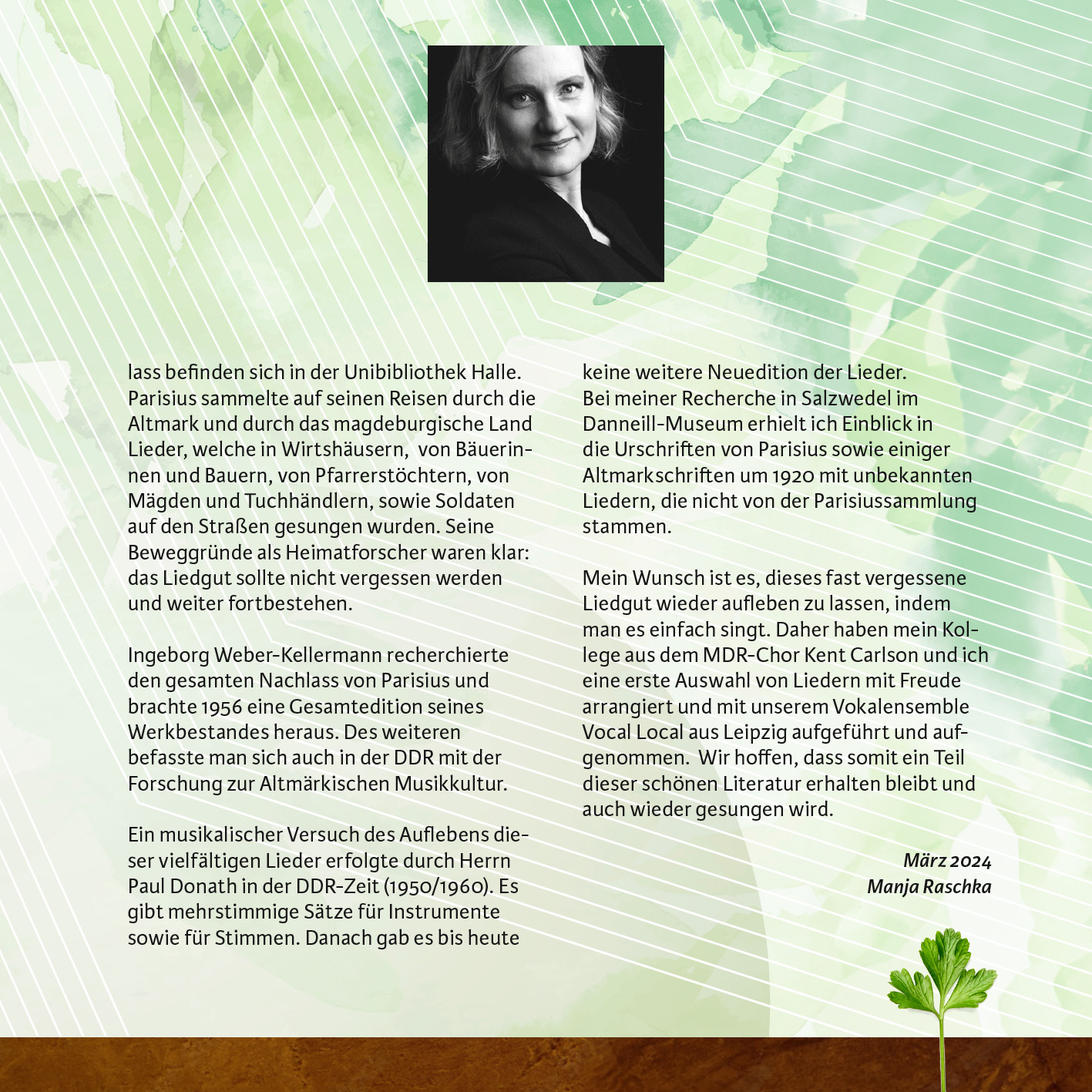 lass befinden sich in der Unibibliothek Halle. Parisius sammelte auf seinen Reisen durch die Altmark und durch das magdeburgische Land Lieder, welche in Wirtshäusern, von Bäuerinnen und Bauern, von Pfarrerstöchtern, von Mägden und Tuchhändlern, sowie Soldaten auf den Straßen gesungen wurden. Seine Beweggründe als Heimatforscher waren klar: das Liedgut sollte nicht vergessen werden und weiter fortbestehen.

Ingeborg Weber-Kellermann recherchierte den gesamten Nachlass von Parisius und brachte 1956 eine Gesamtedition seines Werkbestandes heraus. Des weiteren befasste man sich auch in der DDR mit der Forschung zur Altmärkischen Musikkultur.

Ein musikalischer Versuch des Auflebens dieser vielfältigen Lieder erfolgte durch Herrn Paul Donath in der DDR-Zeit (1950/1960). Es gibt mehrstimmige Sätze für Instrumente sowie für Stimmen. Danach gab es bis heute keine weitere Neuedition der Lieder.
Bei meiner Recherche in Salzwedel im Danneill-Museum erhielt ich Einblick in die Urschriften von Parisius sowie einiger Altmarkschriften um 1920 mit unbekannten Liedern, die nicht von der Parisiussammlung stammen.

Mein Wunsch ist es, dieses fast vergessene Liedgut wieder aufleben zu lassen, indem man es einfach singt. Daher haben mein Kollege aus dem MDR-Chor Kent Carlson und ich eine erste Auswahl von Liedern mit Freude arrangiert und mit unserem Vokalensemble Vocal Local aus Leipzig aufgeführt und aufgenommen. Wir hoffen, dass somit ein Teil dieser schönen Literatur erhalten bleibt und auch wieder gesungen wird.

März 2024
Manja Raschka